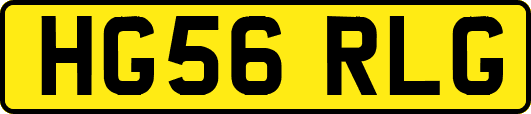 HG56 RLG